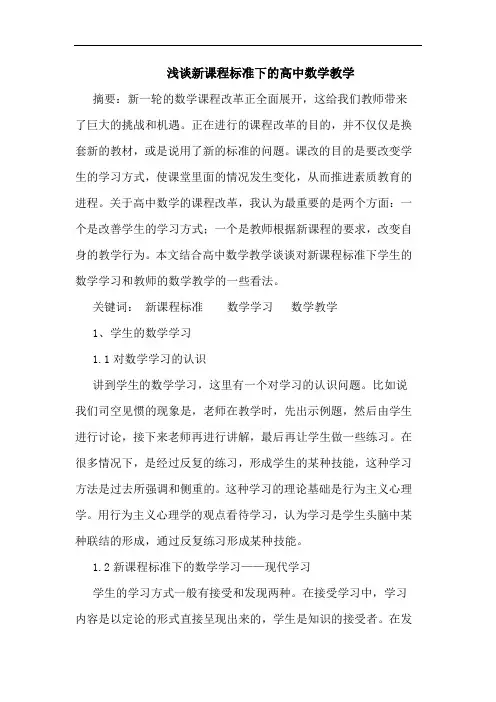 浅谈新课程标准下的高中数学教学

摘要：新一轮的数学课程改革正全面展开，这给我们教师带来了巨大的挑战和机遇。正在进行的课程改革的目的，并不仅仅是换套新的教材，或是说用了新的标准的问题。课改的目的是要改变学生的学习方式，使课堂里面的情况发生变化，从而推进素质教育的进程。关于高中数学的课程改革，我认为最重要的是两个方面：一个是改善学生的学习方式；一个是教师根据新课程的要求，改变自身的教学行为。本文结合高中数学教学谈谈对新课程标准下学生的数学学习和教师的数学教学的一些看法。

关键词： 新课程标准 数学学习 数学教学

1、学生的数学学习

1.1 对数学学习的认识

讲到学生的数学学习，这里有一个对学习的认识问题。比如说我们司空见惯的现象是，老师在教学时，先出示例题，然后由学生进行讨论，接下来老师再进行讲解，最后再让学生做一些练习。在很多情况下，是经过反复的练习，形成学生的某种技能，这种学习方法是过去所强调和侧重的。这种学习的理论基础是行为主义心理学。用行为主义心理学的观点看待学习，认为学习是学生头脑中某种联结的形成，通过反复练习形成某种技能。

1.2 新课程标准下的数学学习——现代学习

学生的学习方式一般有接受和发现两种。在接受学习中，学习内容是以定论的形式直接呈现出来的，学生是知识的接受者。在发